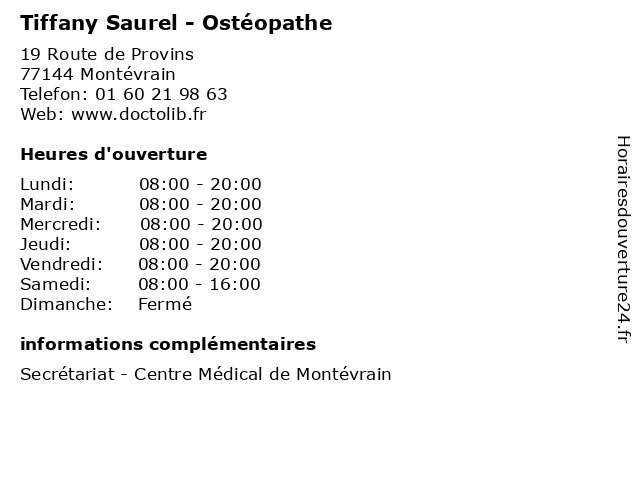 Tiffany Saurel - Ostéopathe

19 Route de Provins
77144 Montévrain
Telefon: 01 60 21 98 63
Web: www.doctolib.fr

Heures d'ouverture

Lundi: 08:00 - 20:00
Mardi: 08:00 - 20:00
Mercredi: 08:00 - 20:00
Jeudi: 08:00 - 20:00
Vendredi: 08:00 - 20:00
Samedi: 08:00 - 16:00
Dimanche: Fermé

informations complémentaires

Secrétariat - Centre Médical de Montévrain

Horairesdouverture24.fr